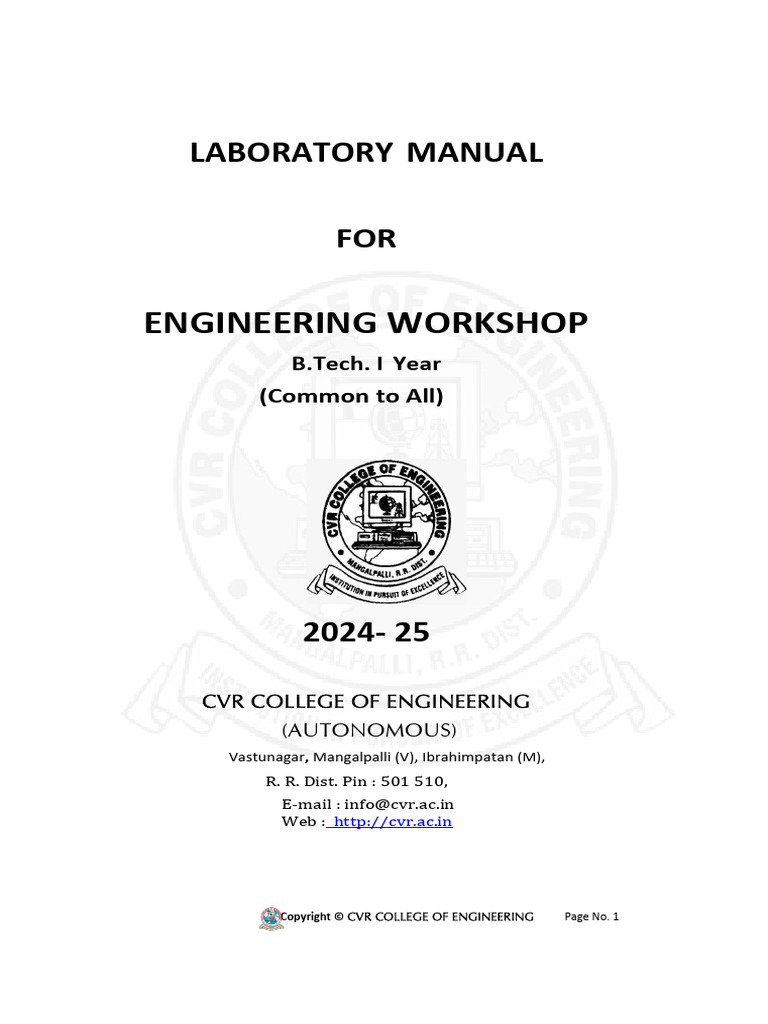 LABORATORY MANUAL

FOR

ENGINEERING WORKSHOP

B.Tech. I Year
(Common to All)

CVR COLLEGE OF ENGINEERING
MANGALPALLI, R.R. DIST.
INSTITUTION IN PURSUIT OF EXCELLENCE

2024- 25

CVR COLLEGE OF ENGINEERING
(AUTONOMOUS)
Vastunagar, Mangalpalli (V), Ibrahimpatan (M),
R. R. Dist. Pin : 501 510,
E-mail : info@cvr.ac.in
Web : http://cvr.ac.in

Copyright © CVR COLLEGE OF ENGINEERING Page No. 1